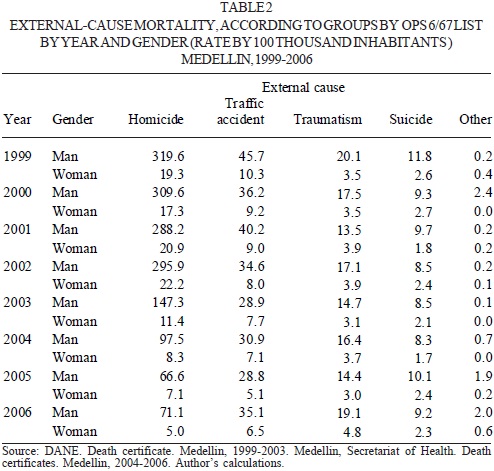 TABLE 2
EXTERNAL-CAUSE MORTALITY, ACCORDING TO GROUPS BY OPS 6/67 LIST BY YEAR AND GENDER (RATE BY 100 THOUSAND INHABITANTS) MEDELLIN, 1999-2006

External cause

| Year | Gender | Homicide | Traffic accident | Traumatism | Suicide | Other |
|---|---|---|---|---|---|---|
| 1999 | Man | 319.6 | 45.7 | 20.1 | 11.8 | 0.2 |
| | Woman | 19.3 | 10.3 | 3.5 | 2.6 | 0.4 |
| 2000 | Man | 309.6 | 36.2 | 17.5 | 9.3 | 2.4 |
| | Woman | 17.3 | 9.2 | 3.5 | 2.7 | 0.0 |
| 2001 | Man | 288.2 | 40.2 | 13.5 | 9.7 | 0.2 |
| | Woman | 20.9 | 9.0 | 3.9 | 1.8 | 0.2 |
| 2002 | Man | 295.9 | 34.6 | 17.1 | 8.5 | 0.2 |
| | Woman | 22.2 | 8.0 | 3.9 | 2.4 | 0.1 |
| 2003 | Man | 147.3 | 28.9 | 14.7 | 8.5 | 0.1 |
| | Woman | 11.4 | 7.7 | 3.1 | 2.1 | 0.0 |
| 2004 | Man | 97.5 | 30.9 | 16.4 | 8.3 | 0.7 |
| | Woman | 8.3 | 7.1 | 3.7 | 1.7 | 0.0 |
| 2005 | Man | 66.6 | 28.8 | 14.4 | 10.1 | 1.9 |
| | Woman | 7.1 | 5.1 | 3.0 | 2.4 | 0.2 |
| 2006 | Man | 71.1 | 35.1 | 19.1 | 9.2 | 2.0 |
| | Woman | 5.0 | 6.5 | 4.8 | 2.3 | 0.6 |

Source: DANE. Death certificate. Medellin, 1999-2003. Medellin, Secretariat of Health. Death certificates. Medellin, 2004-2006. Author's calculations.